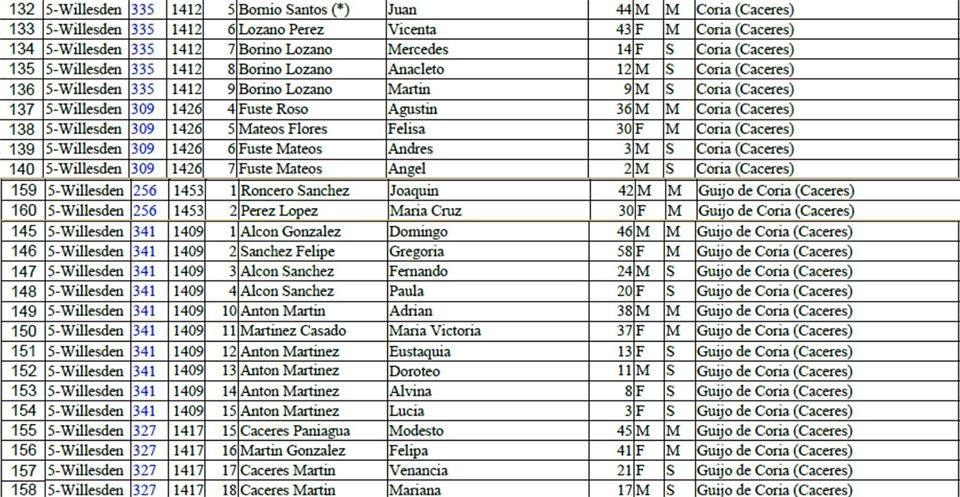 | 132 | 5-Willesden | 335 | 1412 | 5 | Bornio Santos (*) | Juan | 44 | M | M | Coria (Caceres) |
|---|---|---|---|---|---|---|---|---|---|---|
| 133 | 5-Willesden | 335 | 1412 | 6 | Lozano Perez | Vicenta | 43 | F | M | Coria (Caceres) |
| 134 | 5-Willesden | 335 | 1412 | 7 | Borino Lozano | Mercedes | 14 | F | S | Coria (Caceres) |
| 135 | 5-Willesden | 335 | 1412 | 8 | Borino Lozano | Anacleto | 12 | M | S | Coria (Caceres) |
| 136 | 5-Willesden | 335 | 1412 | 9 | Borino Lozano | Martin | 9 | M | S | Coria (Caceres) |
| 137 | 5-Willesden | 309 | 1426 | 4 | Fuste Roso | Agustin | 36 | M | M | Coria (Caceres) |
| 138 | 5-Willesden | 309 | 1426 | 5 | Mateos Flores | Felisa | 30 | F | M | Coria (Caceres) |
| 139 | 5-Willesden | 309 | 1426 | 6 | Fuste Mateos | Andres | 3 | M | S | Coria (Caceres) |
| 140 | 5-Willesden | 309 | 1426 | 7 | Fuste Mateos | Angel | 2 | M | S | Coria (Caceres) |
| 159 | 5-Willesden | 256 | 1453 | 1 | Roncero Sanchez | Joaquin | 42 | M | M | Guijo de Coria (Caceres) |
| 160 | 5-Willesden | 256 | 1453 | 2 | Perez Lopez | Maria Cruz | 30 | F | M | Guijo de Coria (Caceres) |
| 145 | 5-Willesden | 341 | 1409 | 1 | Alcon Gonzalez | Domingo | 46 | M | M | Guijo de Coria (Caceres) |
| 146 | 5-Willesden | 341 | 1409 | 2 | Sanchez Felipe | Gregoria | 58 | F | M | Guijo de Coria (Caceres) |
| 147 | 5-Willesden | 341 | 1409 | 3 | Alcon Sanchez | Fernando | 24 | M | S | Guijo de Coria (Caceres) |
| 148 | 5-Willesden | 341 | 1409 | 4 | Alcon Sanchez | Paula | 20 | F | S | Guijo de Coria (Caceres) |
| 149 | 5-Willesden | 341 | 1409 | 10 | Anton Martin | Adrian | 38 | M | M | Guijo de Coria (Caceres) |
| 150 | 5-Willesden | 341 | 1409 | 11 | Martinez Casado | Maria Victoria | 37 | F | M | Guijo de Coria (Caceres) |
| 151 | 5-Willesden | 341 | 1409 | 12 | Anton Martinez | Eustaquia | 13 | F | S | Guijo de Coria (Caceres) |
| 152 | 5-Willesden | 341 | 1409 | 13 | Anton Martinez | Doroteo | 11 | M | S | Guijo de Coria (Caceres) |
| 153 | 5-Willesden | 341 | 1409 | 14 | Anton Martinez | Alvina | 8 | F | S | Guijo de Coria (Caceres) |
| 154 | 5-Willesden | 341 | 1409 | 15 | Anton Martinez | Lucia | 3 | F | S | Guijo de Coria (Caceres) |
| 155 | 5-Willesden | 327 | 1417 | 15 | Caceres Paniagua | Modesto | 45 | M | M | Guijo de Coria (Caceres) |
| 156 | 5-Willesden | 327 | 1417 | 16 | Martin Gonzalez | Felipa | 41 | F | M | Guijo de Coria (Caceres) |
| 157 | 5-Willesden | 327 | 1417 | 17 | Caceres Martin | Venancia | 21 | F | S | Guijo de Coria (Caceres) |
| 158 | 5-Willesden | 327 | 1417 | 18 | Caceres Martin | Mariana | 17 | M | S | Guijo de Coria (Caceres) |